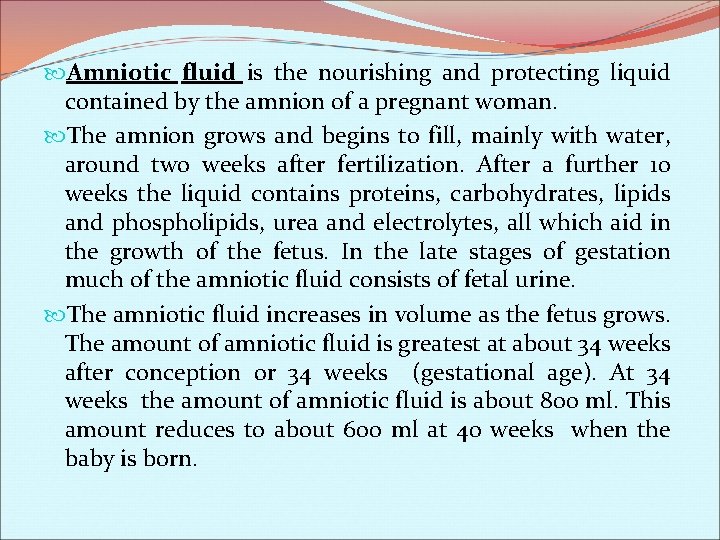 Amniotic fluid is the nourishing and protecting liquid contained by the amnion of a pregnant woman.

The amnion grows and begins to fill, mainly with water, around two weeks after fertilization. After a further 10 weeks the liquid contains proteins, carbohydrates, lipids and phospholipids, urea and electrolytes, all which aid in the growth of the fetus. In the late stages of gestation much of the amniotic fluid consists of fetal urine.

The amniotic fluid increases in volume as the fetus grows. The amount of amniotic fluid is greatest at about 34 weeks after conception or 34 weeks (gestational age). At 34 weeks the amount of amniotic fluid is about 800 ml. This amount reduces to about 600 ml at 40 weeks when the baby is born.